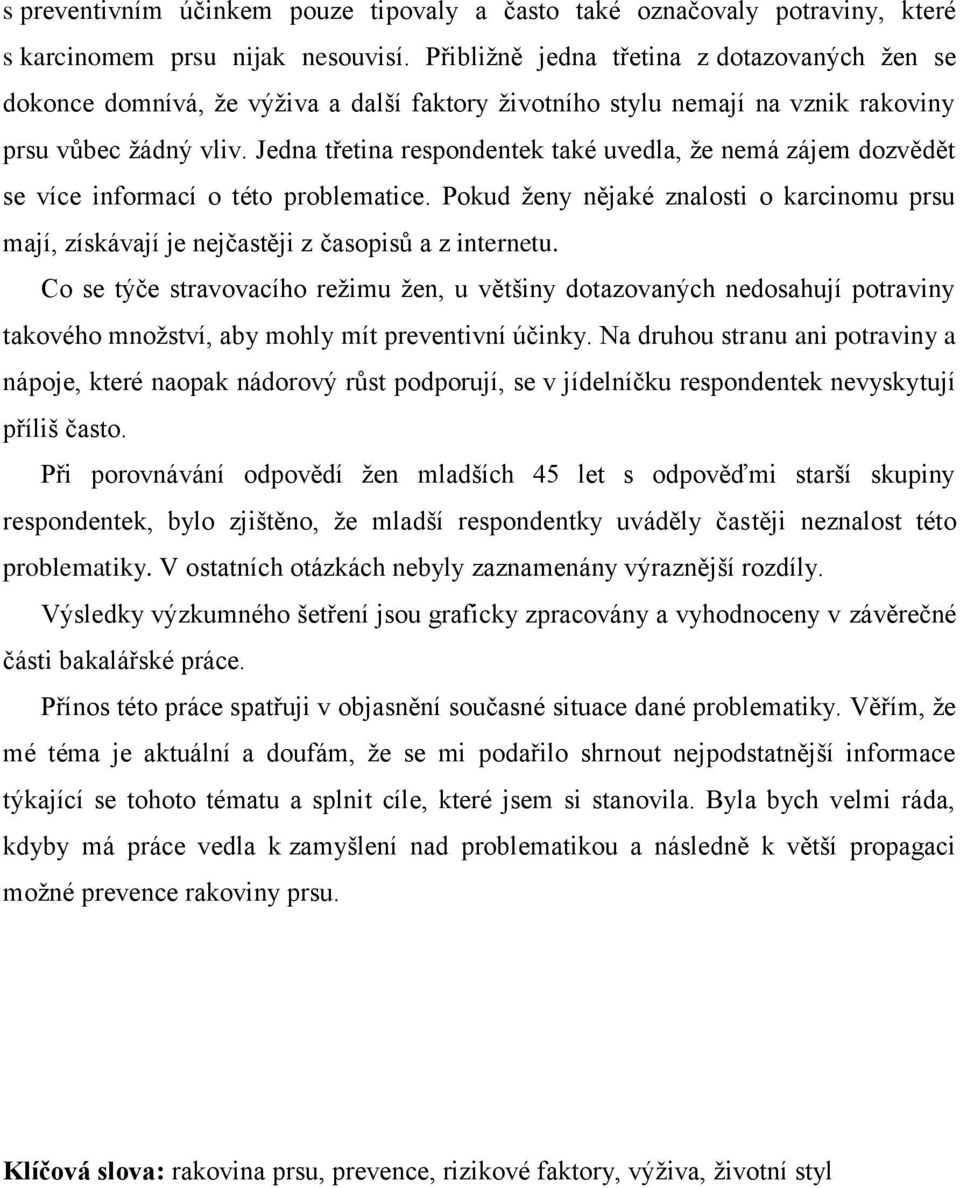 s preventivním účinkem pouze tipovaly a často také označovaly potraviny, které s karcinomem prsu nijak nesouvisí. Přibližně jedna třetina z dotazovaných žen se dokonce domnívá, že výživa a další faktory životního stylu nemají na vznik rakoviny prsu vůbec žádný vliv. Jedna třetina respondentek také uvedla, že nemá zájem dozvědět se více informací o této problematice. Pokud ženy nějaké znalosti o karcinomu prsu mají, získávají je nejčastěji z časopisů a z internetu.

Co se týče stravovacího režimu žen, u většiny dotazovaných nedosahují potraviny takového množství, aby mohly mít preventivní účinky. Na druhou stranu ani potraviny a nápoje, které naopak nádorový růst podporují, se v jídelníčku respondentek nevyskytují příliš často.

Při porovnávání odpovědí žen mladších 45 let s odpověďmi starší skupiny respondentek, bylo zjištěno, že mladší respondentky uváděly častěji neznalost této problematiky. V ostatních otázkách nebyly zaznamenány výraznější rozdíly.

Výsledky výzkumného šetření jsou graficky zpracovány a vyhodnoceny v závěrečné části bakalářské práce.

Přínos této práce spatřuji v objasnění současné situace dané problematiky. Věřím, že mé téma je aktuální a doufám, že se mi podařilo shrnout nejpodstatnější informace týkající se tohoto tématu a splnit cíle, které jsem si stanovila. Byla bych velmi ráda, kdyby má práce vedla k zamyšlení nad problematikou a následně k větší propagaci možné prevence rakoviny prsu.

Klíčová slova: rakovina prsu, prevence, rizikové faktory, výživa, životní styl